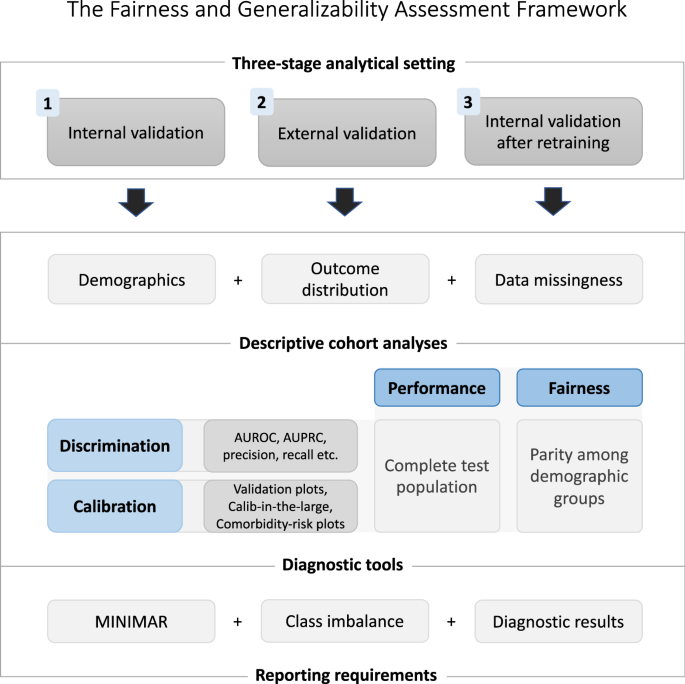 The Fairness and Generalizability Assessment Framework

Three-stage analytical setting

1
Internal validation

2
External validation

3
Internal validation after retraining

Demographics + Outcome distribution + Data missingness

Descriptive cohort analyses

Performance

Fairness

Discrimination

AUROC, AUPRC, precision, recall etc.

Calibration

Validation plots, Calib-in-the-large, Comorbidity-risk plots

Complete test population

Parity among demographic groups

Diagnostic tools

MINIMAR + Class imbalance + Diagnostic results

Reporting requirements